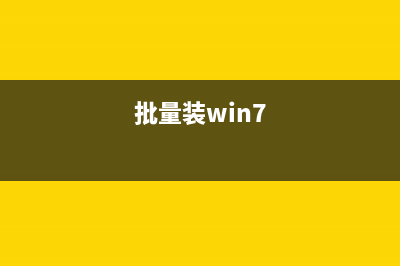 批量装win7